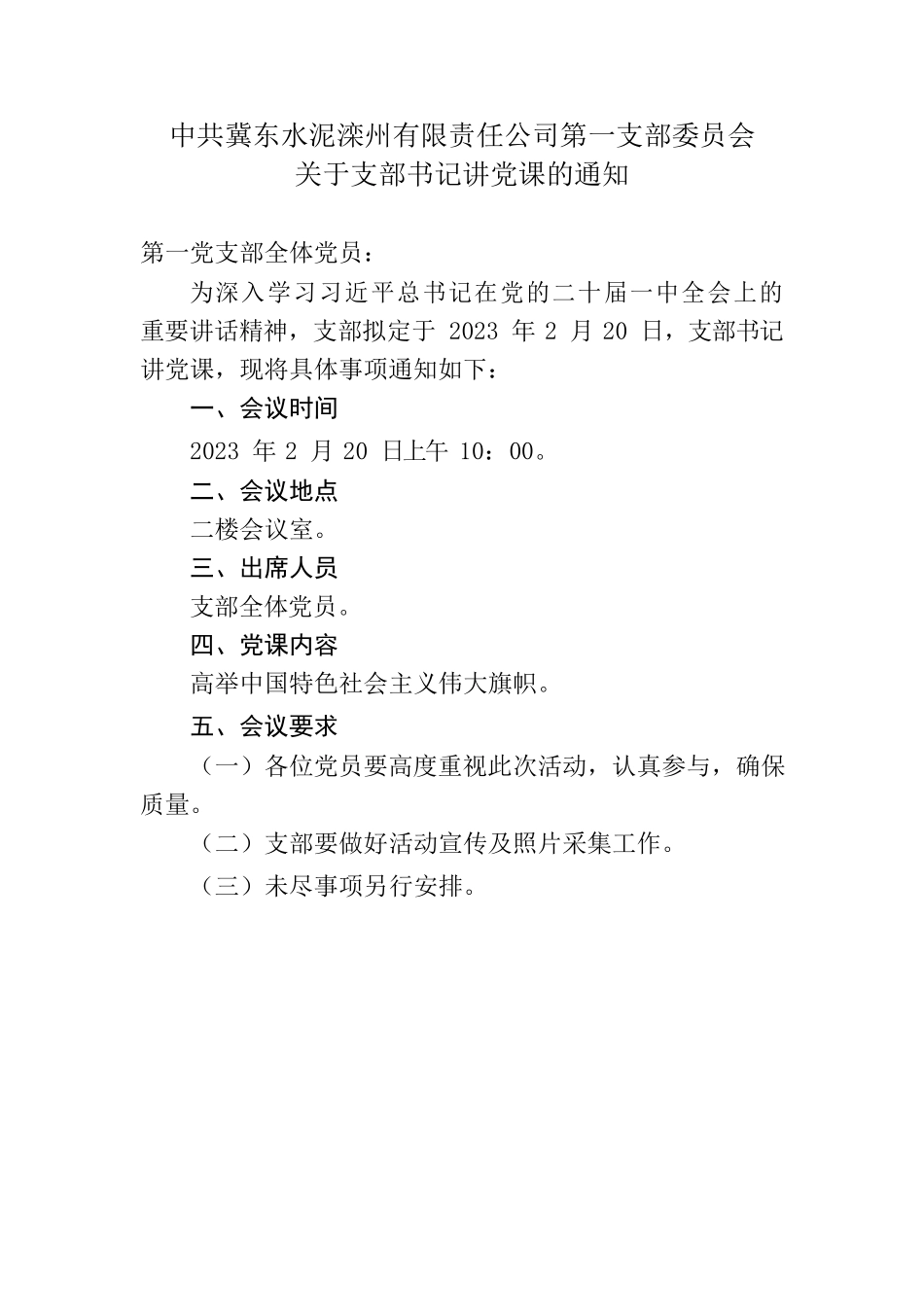 中共冀东水泥滦州有限责任公司第一支部委员会
关于支部书记讲党课的通知

第一党支部全体党员：

为深入学习习近平总书记在党的二十届一中全会上的重要讲话精神，支部拟定于 2023 年 2 月 20 日，支部书记讲党课，现将具体事项通知如下：

一、会议时间

2023 年 2 月 20 日上午 10：00。

二、会议地点

二楼会议室。

三、出席人员

支部全体党员。

四、党课内容

高举中国特色社会主义伟大旗帜。

五、会议要求

（一）各位党员要高度重视此次活动，认真参与，确保质量。

（二）支部要做好活动宣传及照片采集工作。

（三）未尽事项另行安排。